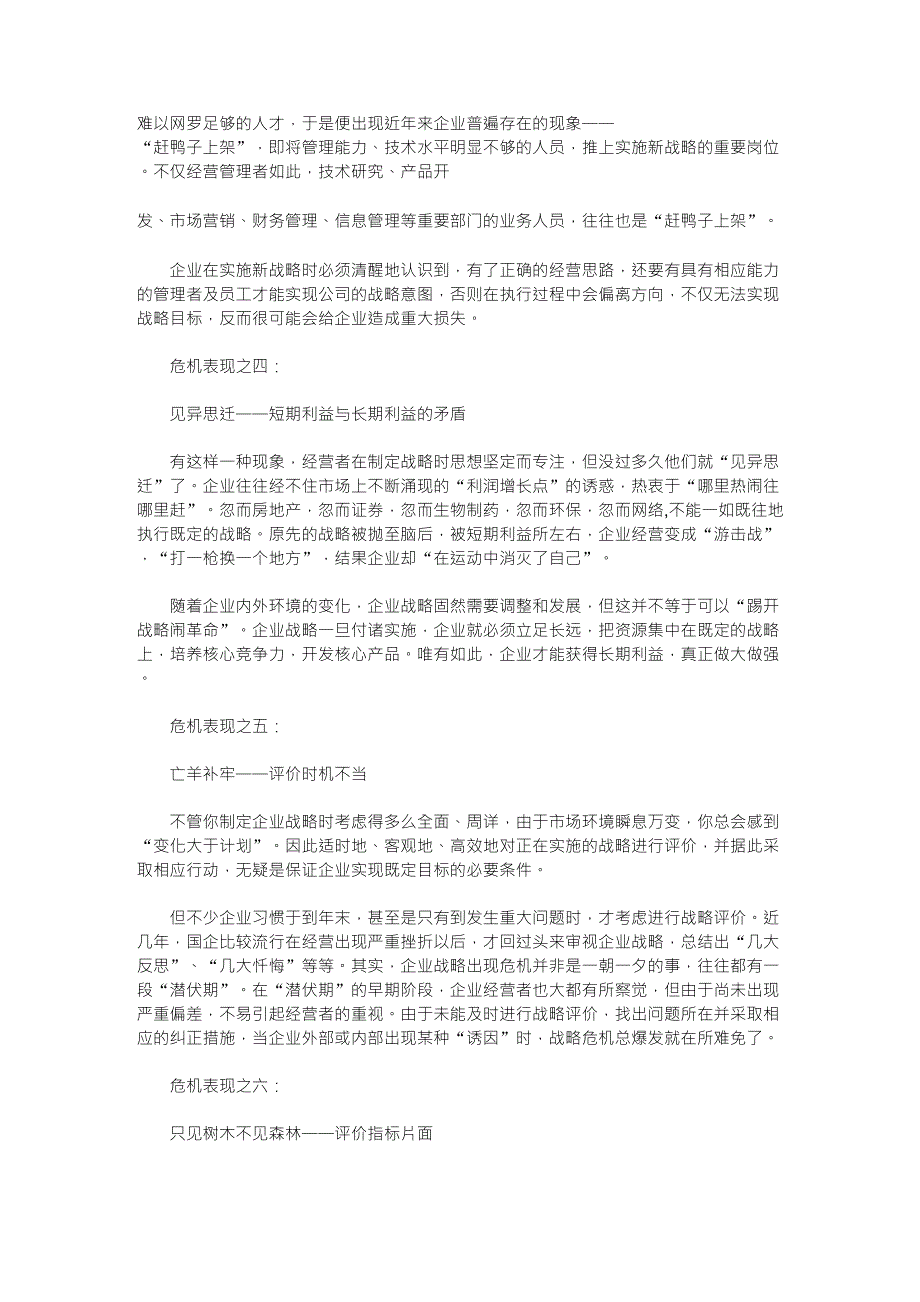 难以网罗足够的人才，于是便出现近年来企业普遍存在的现象——“赶鸭子上架”，即将管理能力、技术水平明显不够的人员，推上实施新战略的重要岗位。不仅经营管理者如此，技术研究、产品开

发、市场营销、财务管理、信息管理等重要部门的业务人员，往往也是“赶鸭子上架”。

企业在实施新战略时必须清醒地认识到，有了正确的经营思路，还要有具有相应能力的管理者及员工才能实现公司的战略意图，否则在执行过程中会偏离方向，不仅无法实现战略目标，反而很可能会给企业造成重大损失。

危机表现之四：

见异思迁——短期利益与长期利益的矛盾

有这样一种现象，经营者在制定战略时思想坚定而专注，但没过多久他们就“见异思迁”了。企业往往经不住市场上不断涌现的“利润增长点”的诱惑，热衷于“哪里热闹往哪里赶”。忽而房地产，忽而证券，忽而生物制药，忽而环保，忽而网络,不能一如既往地执行既定的战略。原先的战略被抛至脑后，被短期利益所左右，企业经营变成“游击战”，“打一枪换一个地方”，结果企业却“在运动中消灭了自己”。

随着企业内外环境的变化，企业战略固然需要调整和发展，但这并不等于可以“踢开战略闹革命”。企业战略一旦付诸实施，企业就必须立足长远，把资源集中在既定的战略上，培养核心竞争力，开发核心产品。唯有如此，企业才能获得长期利益，真正做大做强。

危机表现之五：

亡羊补牢——评价时机不当

不管你制定企业战略时考虑得多么全面、周详，由于市场环境瞬息万变，你总会感到“变化大于计划”。因此适时地、客观地、高效地对正在实施的战略进行评价，并据此采取相应行动，无疑是保证企业实现既定目标的必要条件。

但不少企业习惯于到年末，甚至是只有到发生重大问题时，才考虑进行战略评价。近几年，国企比较流行在经营出现严重挫折以后，才回过头来审视企业战略，总结出“几大反思”、“几大忏悔”等等。其实，企业战略出现危机并非是一朝一夕的事，往往都有一段“潜伏期”。在“潜伏期”的早期阶段，企业经营者也大都有所察觉，但由于尚未出现严重偏差，不易引起经营者的重视。由于未能及时进行战略评价，找出问题所在并采取相应的纠正措施，当企业外部或内部出现某种“诱因”时，战略危机总爆发就在所难免了。

危机表现之六：

只见树木不见森林——评价指标片面